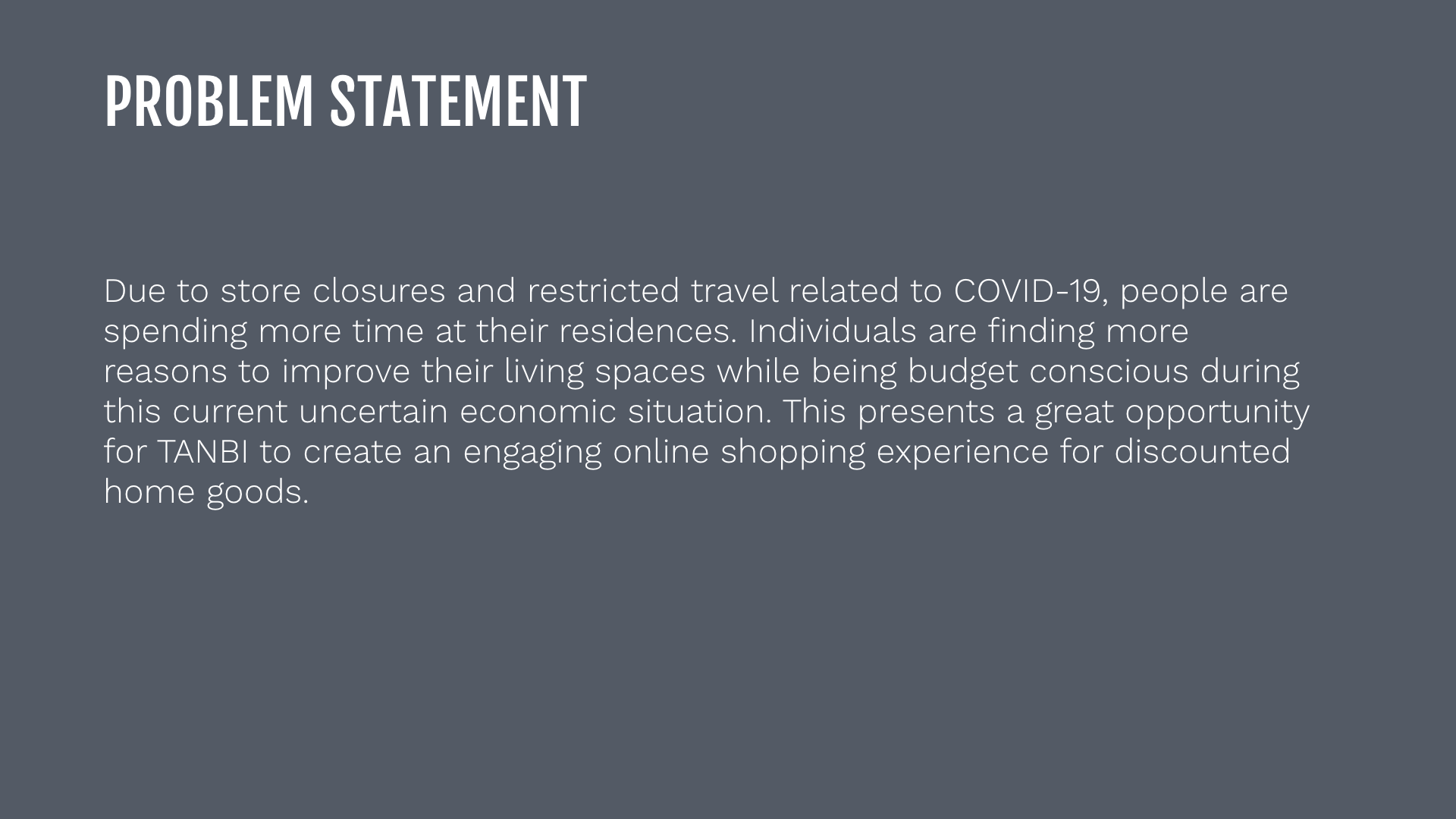 PROBLEM STATEMENT

Due to store closures and restricted travel related to COVID-19, people are spending more time at their residences. Individuals are finding more reasons to improve their living spaces while being budget conscious during this current uncertain economic situation. This presents a great opportunity for TANBI to create an engaging online shopping experience for discounted home goods.